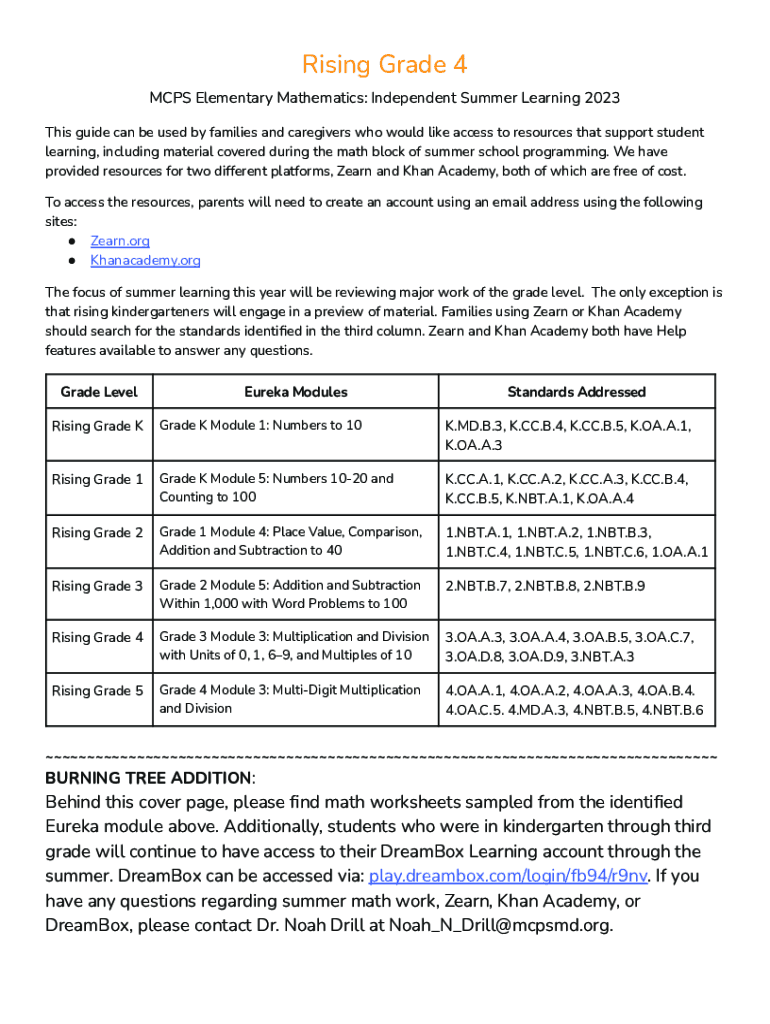 Rising Grade 4

MCPS Elementary Mathematics: Independent Summer Learning 2023

This guide can be used by families and caregivers who would like access to resources that support student learning, including material covered during the math block of summer school programming. We have provided resources for two different platforms, Zearn and Khan Academy, both of which are free of cost.

To access the resources, parents will need to create an account using an email address using the following sites:
● Zearn.org
● Khanacademy.org

The focus of summer learning this year will be reviewing major work of the grade level. The only exception is that rising kindergarteners will engage in a preview of material. Families using Zearn or Khan Academy should search for the standards identified in the third column. Zearn and Khan Academy both have Help features available to answer any questions.

| Grade Level | Eureka Modules | Standards Addressed |
|---|---|---|
| Rising Grade K | Grade K Module 1: Numbers to 10 | K.MD.B.3, K.CC.B.4, K.CC.B.5, K.OA.A.1, K.OA.A.3 |
| Rising Grade 1 | Grade K Module 5: Numbers 10-20 and Counting to 100 | K.CC.A.1, K.CC.A.2, K.CC.A.3, K.CC.B.4, K.CC.B.5, K.NBT.A.1, K.OA.A.4 |
| Rising Grade 2 | Grade 1 Module 4: Place Value, Comparison, Addition and Subtraction to 40 | 1.NBT.A.1, 1.NBT.A.2, 1.NBT.B.3, 1.NBT.C.4, 1.NBT.C.5, 1.NBT.C.6, 1.OA.A.1 |
| Rising Grade 3 | Grade 2 Module 5: Addition and Subtraction Within 1,000 with Word Problems to 100 | 2.NBT.B.7, 2.NBT.B.8, 2.NBT.B.9 |
| Rising Grade 4 | Grade 3 Module 3: Multiplication and Division with Units of 0, 1, 6–9, and Multiples of 10 | 3.OA.A.3, 3.OA.A.4, 3.OA.B.5, 3.OA.C.7, 3.OA.D.8, 3.OA.D.9, 3.NBT.A.3 |
| Rising Grade 5 | Grade 4 Module 3: Multi-Digit Multiplication and Division | 4.OA.A.1, 4.OA.A.2, 4.OA.A.3, 4.OA.B.4. 4.OA.C.5. 4.MD.A.3, 4.NBT.B.5, 4.NBT.B.6 |

~~~~~~~~~~~~~~~~~~~~~~~~~~~~~~~~~~~~~~~~~~~~~~~~~~~~~~~~~~~~~~~~~~~~~~~~~~~~~~~~
BURNING TREE ADDITION:
Behind this cover page, please find math worksheets sampled from the identified Eureka module above. Additionally, students who were in kindergarten through third grade will continue to have access to their DreamBox Learning account through the summer. DreamBox can be accessed via: play.dreambox.com/login/fb94/r9nv. If you have any questions regarding summer math work, Zearn, Khan Academy, or DreamBox, please contact Dr. Noah Drill at Noah_N_Drill@mcpsmd.org.